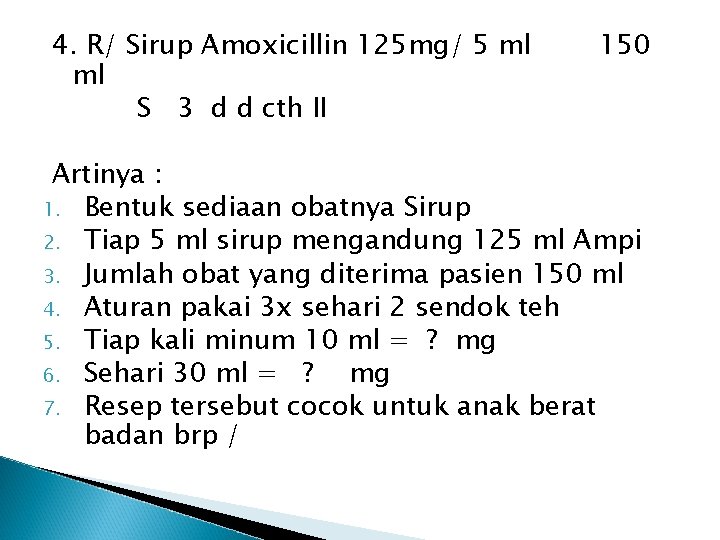 4. R/ Sirup Amoxicillin 125mg/ 5 ml 150 ml

S 3 d d cth II

Artinya :

1. Bentuk sediaan obatnya Sirup
2. Tiap 5 ml sirup mengandung 125 ml Ampi
3. Jumlah obat yang diterima pasien 150 ml
4. Aturan pakai 3x sehari 2 sendok teh
5. Tiap kali minum 10 ml = ? mg
6. Sehari 30 ml = ? mg
7. Resep tersebut cocok untuk anak berat badan brp /